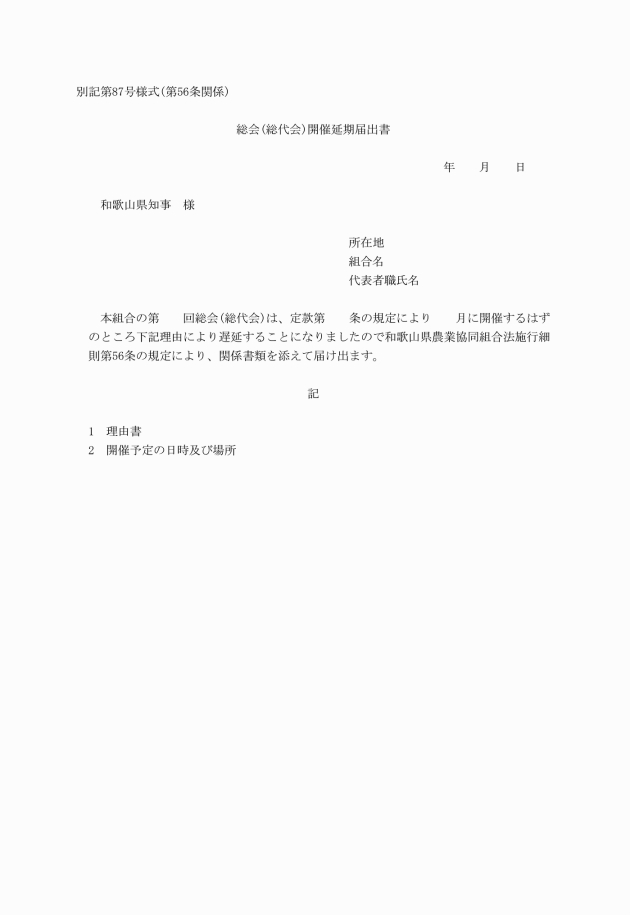 別記第87号様式(第56条関係)

総会(総代会)開催延期届出書

年　　月　　日

和歌山県知事　様

所在地
組合名
代表者職氏名

本組合の第　　回総会(総代会)は、定款第　　条の規定により　　月に開催するはずのところ下記理由により遅延することになりましたので和歌山県農業協同組合法施行細則第56条の規定により、関係書類を添えて届け出ます。

記

1　理由書
2　開催予定の日時及び場所